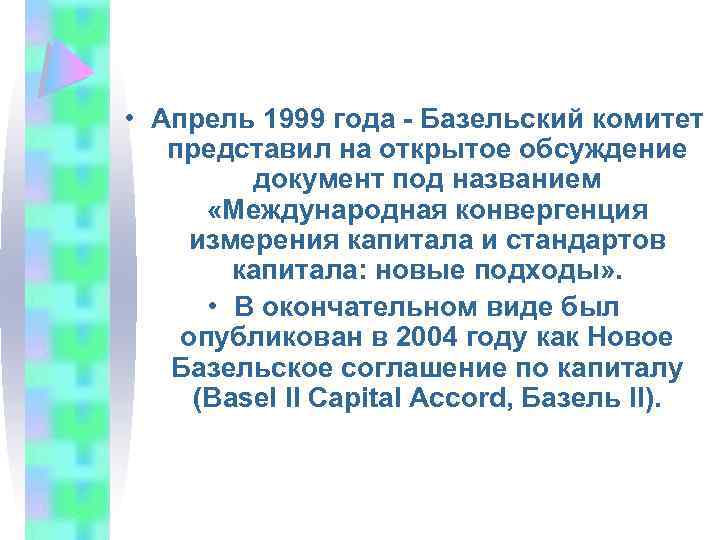 • Апрель 1999 года - Базельский комитет представил на открытое обсуждение документ под названием «Международная конвергенция измерения капитала и стандартов капитала: новые подходы».

• В окончательном виде был опубликован в 2004 году как Новое Базельское соглашение по капиталу (Basel II Capital Accord, Базель II).